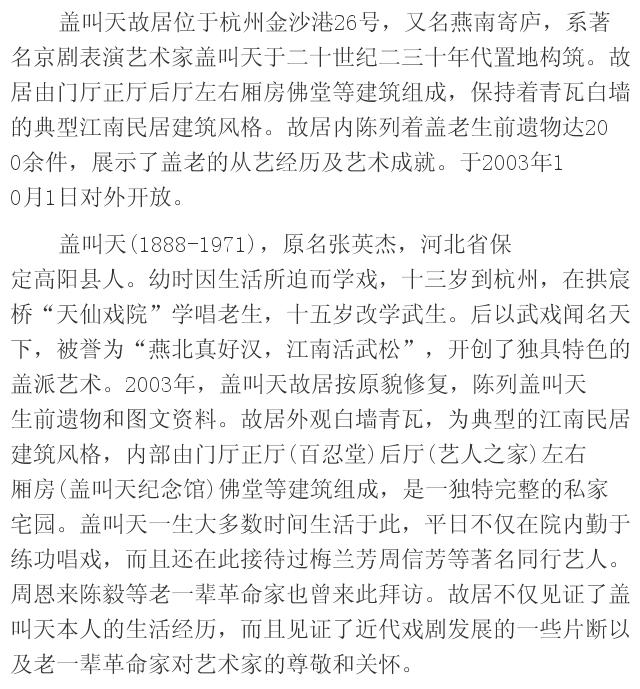 盖叫天故居位于杭州金沙港26号，又名燕南寄庐，系著名京剧表演艺术家盖叫天于二十世纪二三十年代置地构筑。故居由门厅正厅后厅左右厢房佛堂等建筑组成，保持着青瓦白墙的典型江南民居建筑风格。故居内陈列着盖老生前遗物达200余件，展示了盖老的从艺经历及艺术成就。于2003年10月1日对外开放。

盖叫天(1888-1971)，原名张英杰，河北省保定高阳县人。幼时因生活所迫而学戏，十三岁到杭州，在拱宸桥“天仙戏院”学唱老生，十五岁改学武生。后以武戏闻名天下，被誉为“燕北真好汉，江南活武松”，开创了独具特色的盖派艺术。2003年，盖叫天故居按原貌修复，陈列盖叫天生前遗物和图文资料。故居外观白墙青瓦，为典型的江南民居建筑风格，内部由门厅正厅(百忍堂)后厅(艺人之家)左右厢房(盖叫天纪念馆)佛堂等建筑组成，是一独特完整的私家宅园。盖叫天一生大多数时间生活于此，平日不仅在院内勤于练功唱戏，而且还在此接待过梅兰芳周信芳等著名同行艺人。周恩来陈毅等老一辈革命家也曾来此拜访。故居不仅见证了盖叫天本人的生活经历，而且见证了近代戏剧发展的一些片断以及老一辈革命家对艺术家的尊敬和关怀。